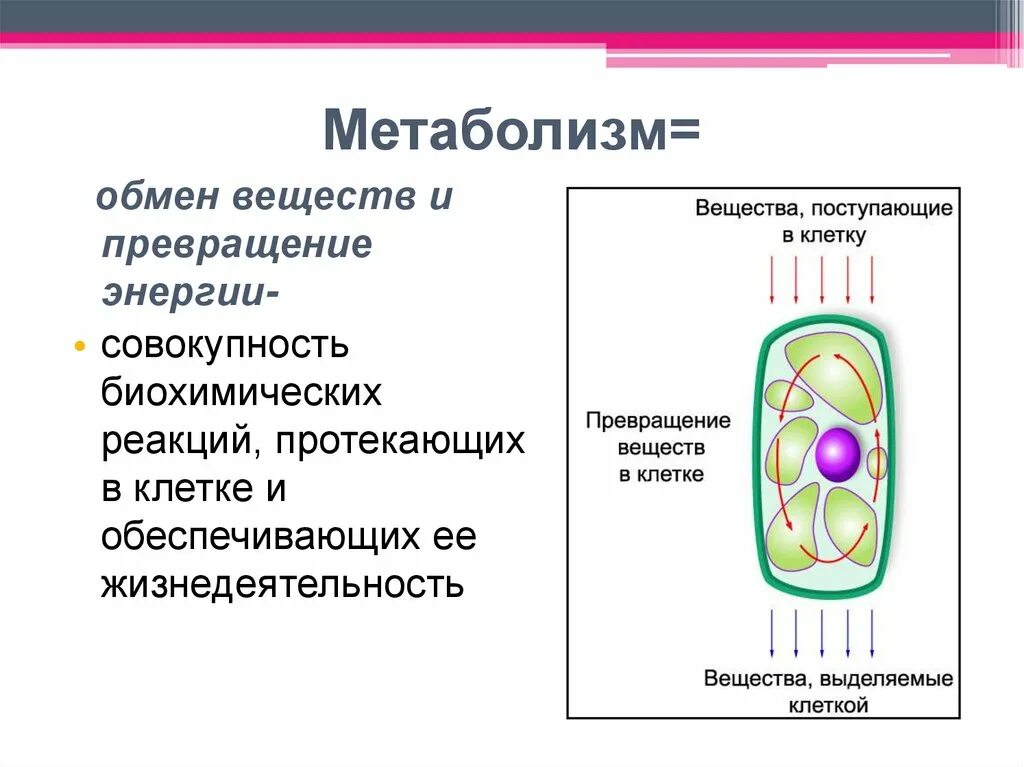 Метаболизм=

обмен веществ и превращение энергии-

• совокупность биохимических реакций, протекающих в клетке и обеспечивающих ее жизнедеятельность

Вещества, поступающие в клетку

Превращение веществ в клетке

Вещества, выделяемые клеткой